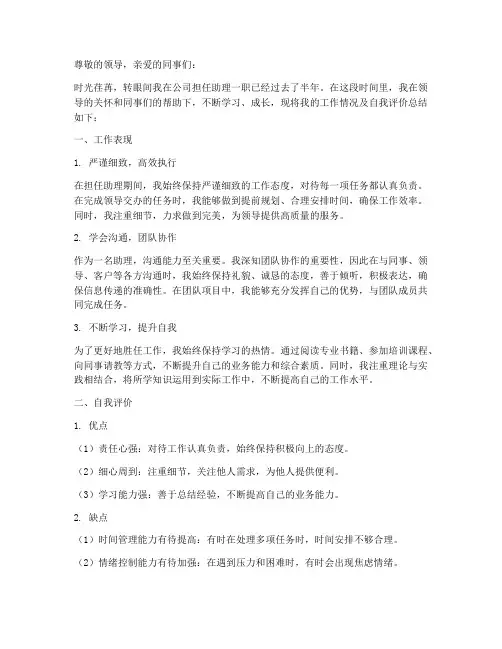 尊敬的领导，亲爱的同事们：

时光荏苒，转眼间我在公司担任助理一职已经过去了半年。在这段时间里，我在领导的关怀和同事们的帮助下，不断学习、成长，现将我的工作情况及自我评价总结如下：

一、工作表现

1. 严谨细致，高效执行

在担任助理期间，我始终保持严谨细致的工作态度，对待每一项任务都认真负责。在完成领导交办的任务时，我能够做到提前规划、合理安排时间，确保工作效率。同时，我注重细节，力求做到完美，为领导提供高质量的服务。

2. 学会沟通，团队协作

作为一名助理，沟通能力至关重要。我深知团队协作的重要性，因此在与同事、领导、客户等各方沟通时，我始终保持礼貌、诚恳的态度，善于倾听，积极表达，确保信息传递的准确性。在团队项目中，我能够充分发挥自己的优势，与团队成员共同完成任务。

3. 不断学习，提升自我

为了更好地胜任工作，我始终保持学习的热情。通过阅读专业书籍、参加培训课程、向同事请教等方式，不断提升自己的业务能力和综合素质。同时，我注重理论与实践相结合，将所学知识运用到实际工作中，不断提高自己的工作水平。

二、自我评价

1. 优点

（1）责任心强：对待工作认真负责，始终保持积极向上的态度。

（2）细心周到：注重细节，关注他人需求，为他人提供便利。

（3）学习能力强：善于总结经验，不断提高自己的业务能力。

2. 缺点

（1）时间管理能力有待提高：有时在处理多项任务时，时间安排不够合理。

（2）情绪控制能力有待加强：在遇到压力和困难时，有时会出现焦虑情绪。